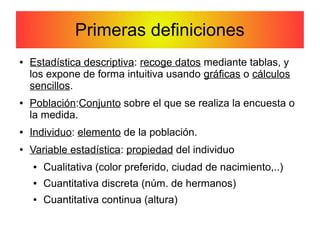 Primeras definiciones

• Estadística descriptiva: recoge datos mediante tablas, y los expone de forma intuitiva usando gráficas o cálculos sencillos.

• Población:Conjunto sobre el que se realiza la encuesta o la medida.

• Individuo: elemento de la población.

• Variable estadística: propiedad del individuo
  • Cualitativa (color preferido, ciudad de nacimiento,..)
  • Cuantitativa discreta (núm. de hermanos)
  • Cuantitativa continua (altura)